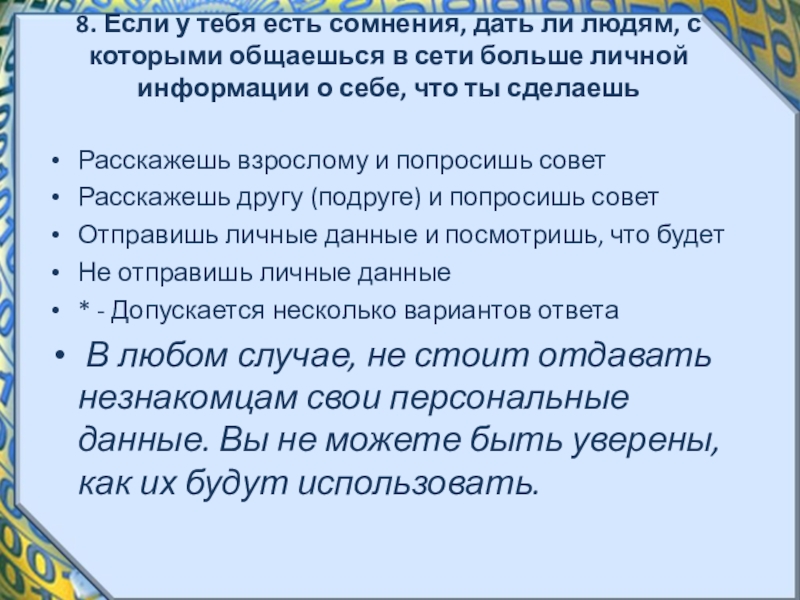 8. Если у тебя есть сомнения, дать ли людям, с которыми общаешься в сети больше личной информации о себе, что ты сделаешь

• Расскажешь взрослому и попросишь совет
• Расскажешь другу (подруге) и попросишь совет
• Отправишь личные данные и посмотришь, что будет
• Не отправишь личные данные
• * - Допускается несколько вариантов ответа
• В любом случае, не стоит отдавать незнакомцам свои персональные данные. Вы не можете быть уверены, как их будут использовать.